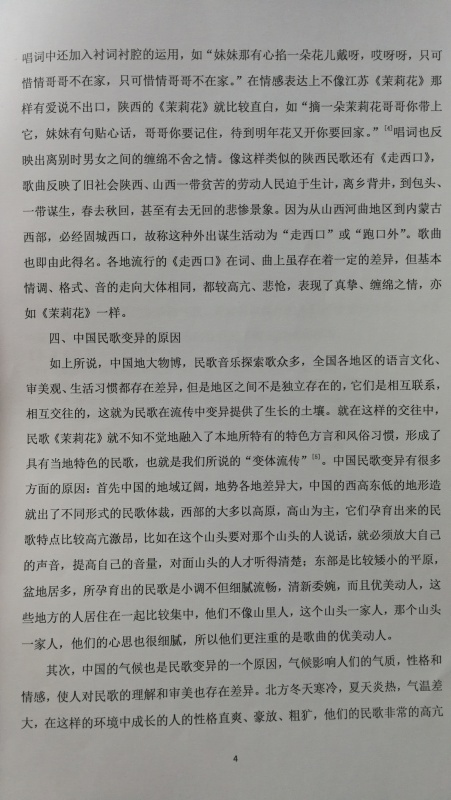 唱词中还加入衬词衬腔的运用，如“妹妹那有心掐一朵花儿戴呀，哎呀呀，只可惜情哥哥不在家，只可惜情哥哥不在家。”在情感表达上不像江苏《茉莉花》那样有爱说不出口，陕西的《茉莉花》就比较直白，如“摘一朵茉莉花哥哥你带上它，妹妹有句贴心话，哥哥你要记住，待到明年花又开你要回家。”$^{[4]}$唱词也反映出离别时男女之间的缠绵不舍之情。像这样类似的陕西民歌还有《走西口》，歌曲反映了旧社会陕西、山西一带贫苦的劳动人民迫于生计，离乡背井，到包头、一带谋生，春去秋回，甚至有去无回的悲惨景象。因为从山西河曲地区到内蒙古西部，必经固城西口，故称这种外出谋生活动为“走西口”或“跑口外”。歌曲也即由此得名。各地流行的《走西口》在词、曲上虽存在着一定的差异，但基本情调、格式、音的走向大体相同，都较高亢、悲怆，表现了真挚、缠绵之情，亦如《茉莉花》一样。

四、中国民歌变异的原因

如上所说，中国地大物博，民歌音乐探索歌众多，全国各地区的语言文化、审美观、生活习惯都存在差异，但是地区之间不是独立存在的，它们是相互联系，相互交往的，这就为民歌在流传中变异提供了生长的土壤。就在这样的交往中，民歌《茉莉花》就不知不觉地融入了本地所特有的特色方言和风俗习惯，形成了具有当地特色的民歌，也就是我们所说的“变体流传”$^{[5]}$。中国民歌变异有很多方面的原因：首先中国的地域辽阔，地势各地差异大，中国的西高东低的地形造就出了不同形式的民歌体裁，西部的大多以高原，高山为主，它们孕育出来的民歌特点比较高亢激昂，比如在这个山头要对那个山头的人说话，就必须放大自己的声音，提高自己的音量，对面山头的人才听得清楚；东部是比较矮小的平原，盆地居多，所孕育出的民歌是小调不但细腻流畅，清新委婉，而且优美动人，这些地方的人居住在一起比较集中，他们不像山里人，这个山头一家人，那个山头一家人，他们的心思也很细腻，所以他们更注重的是歌曲的优美动人。

其次，中国的气候也是民歌变异的一个原因，气候影响人们的气质，性格和情感，使人对民歌的理解和审美也存在差异。北方冬天寒冷，夏天炎热，气温差大，在这样的环境中成长的人的性格直爽、豪放、粗犷，他们的民歌非常的高亢

4